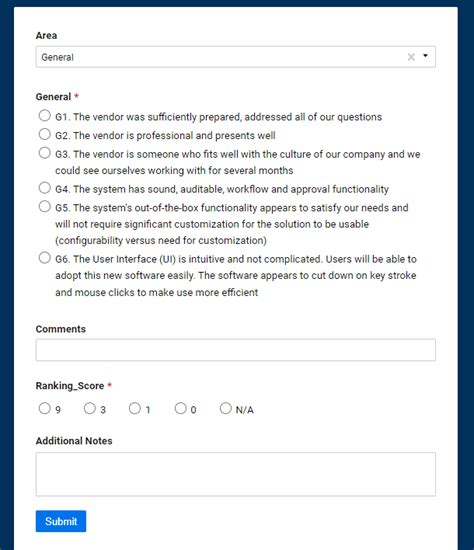 Area

General

General *

G1. The vendor was sufficiently prepared, addressed all of our questions

G2. The vendor is professional and presents well

G3. The vendor is someone who fits well with the culture of our company and we could see ourselves working with for several months

G4. The system has sound, auditable, workflow and approval functionality

G5. The system's out-of-the-box functionality appears to satisfy our needs and will not require significant customization for the solution to be usable (configurability versus need for customization)

G6. The User Interface (UI) is intuitive and not complicated. Users will be able to adopt this new software easily. The software appears to cut down on key stroke and mouse clicks to make use more efficient

Comments

Ranking_Score *

9 3 1 0 N/A

Additional Notes

Submit